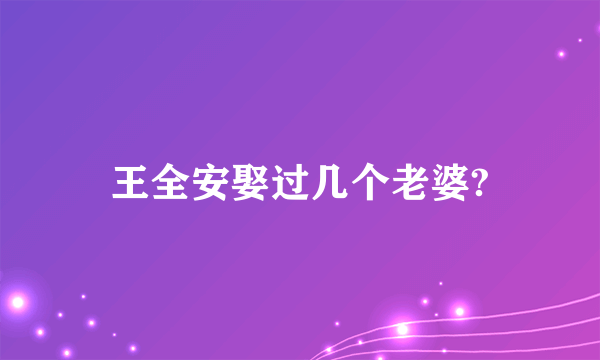 王全安娶过几个老婆?